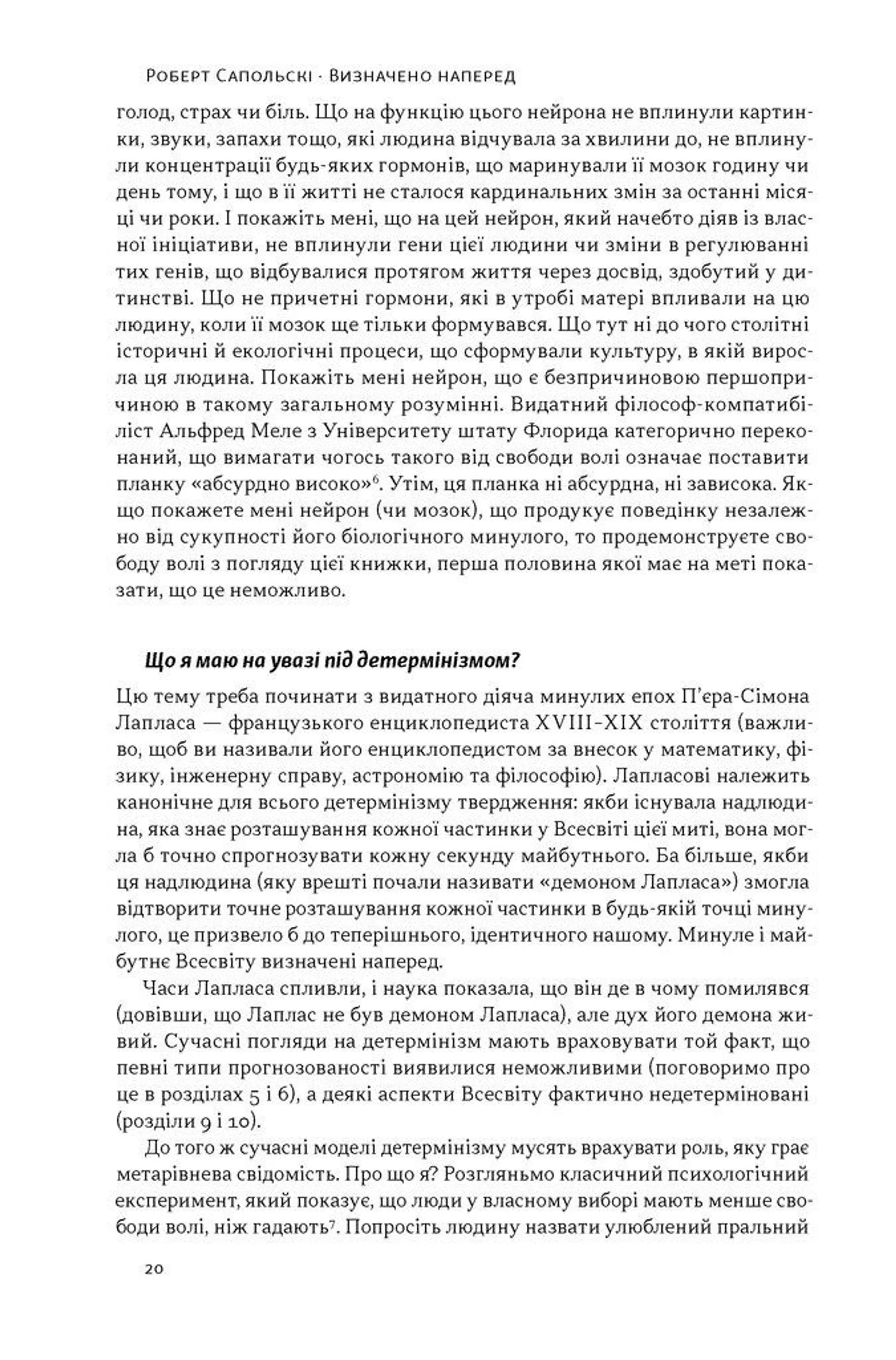 Роберт Сапольскі · Визначено наперед

голод, страх чи біль. Що на функцію цього нейрона не вплинули картинки, звуки, запахи тощо, які людина відчувала за хвилини до, не вплинули концентрації будь-яких гормонів, що маринували її мозок годину чи день тому, і що в її житті не сталося кардинальних змін за останні місяці чи роки. І покажіть мені, що на цей нейрон, який начебто діяв із власної ініціативи, не вплинули гени цієї людини чи зміни в регулюванні тих генів, що відбувалися протягом життя через досвід, здобутий у дитинстві. Що не причетні гормони, які в утробі матері впливали на цю людину, коли її мозок ще тільки формувався. Що тут ні до чого столітні історичні й екологічні процеси, що сформували культуру, в якій виросла ця людина. Покажіть мені нейрон, що є безпричиновою першопричиною в такому загальному розумінні. Видатний філософ-компатибіліст Альфред Меле з Університету штату Флорида категорично переконаний, що вимагати чогось такого від свободи волі означає поставити планку «абсурдно високо»$^6$. Утім, ця планка ні абсурдна, ні зависока. Якщо покажете мені нейрон (чи мозок), що продукує поведінку незалежно від сукупності його біологічного минулого, то продемонструєте свободу волі з погляду цієї книжки, перша половина якої має на меті показати, що це неможливо.

Що я маю на увазі під детермінізмом?

Цю тему треба починати з видатного діяча минулих епох П'єра-Сімона Лапласа — французького енциклопедиста XVIII–XIX століття (важливо, щоб ви називали його енциклопедистом за внесок у математику, фізику, інженерну справу, астрономію та філософію). Лапласові належить канонічне для всього детермінізму твердження: якби існувала надлюдина, яка знає розташування кожної частинки у Всесвіті цієї миті, вона могла б точно спрогнозувати кожну секунду майбутнього. Ба більше, якби ця надлюдина (яку врешті почали називати «демоном Лапласа») змогла відтворити точне розташування кожної частинки в будь-якій точці минулого, це призвело б до теперішнього, ідентичного нашому. Минуле і майбутнє Всесвіту визначені наперед.

Часи Лапласа спливли, і наука показала, що він де в чому помилявся (довівши, що Лаплас не був демоном Лапласа), але дух його демона живий. Сучасні погляди на детермінізм мають враховувати той факт, що певні типи прогнозованості виявилися неможливими (поговоримо про це в розділах 5 і 6), а деякі аспекти Всесвіту фактично недетерміновані (розділи 9 і 10).

До того ж сучасні моделі детермінізму мусять врахувати роль, яку грає метарівнева свідомість. Про що я? Розгляньмо класичний психологічний експеримент, який показує, що люди у власному виборі мають менше свободи волі, ніж гадають$^7$. Попросіть людину назвати улюблений пральний

20